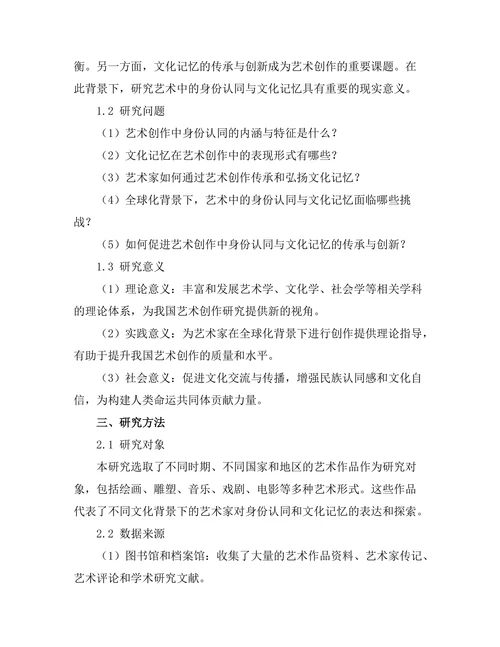 衡。另一方面，文化记忆的传承与创新成为艺术创作的重要课题。在此背景下，研究艺术中的身份认同与文化记忆具有重要的现实意义。

1.2 研究问题

（1）艺术创作中身份认同的内涵与特征是什么？

（2）文化记忆在艺术创作中的表现形式有哪些？

（3）艺术家如何通过艺术创作传承和弘扬文化记忆？

（4）全球化背景下，艺术中的身份认同与文化记忆面临哪些挑战？

（5）如何促进艺术创作中身份认同与文化记忆的传承与创新？

1.3 研究意义

（1）理论意义：丰富和发展艺术学、文化学、社会学等相关学科的理论体系，为我国艺术创作研究提供新的视角。

（2）实践意义：为艺术家在全球化背景下进行创作提供理论指导，有助于提升我国艺术创作的质量和水平。

（3）社会意义：促进文化交流与传播，增强民族认同感和文化自信，为构建人类命运共同体贡献力量。

三、研究方法

2.1 研究对象

本研究选取了不同时期、不同国家和地区的艺术作品作为研究对象，包括绘画、雕塑、音乐、戏剧、电影等多种艺术形式。这些作品代表了不同文化背景下的艺术家对身份认同和文化记忆的表达和探索。

2.2 数据来源

（1）图书馆和档案馆：收集了大量的艺术作品资料、艺术家传记、艺术评论和学术研究文献。